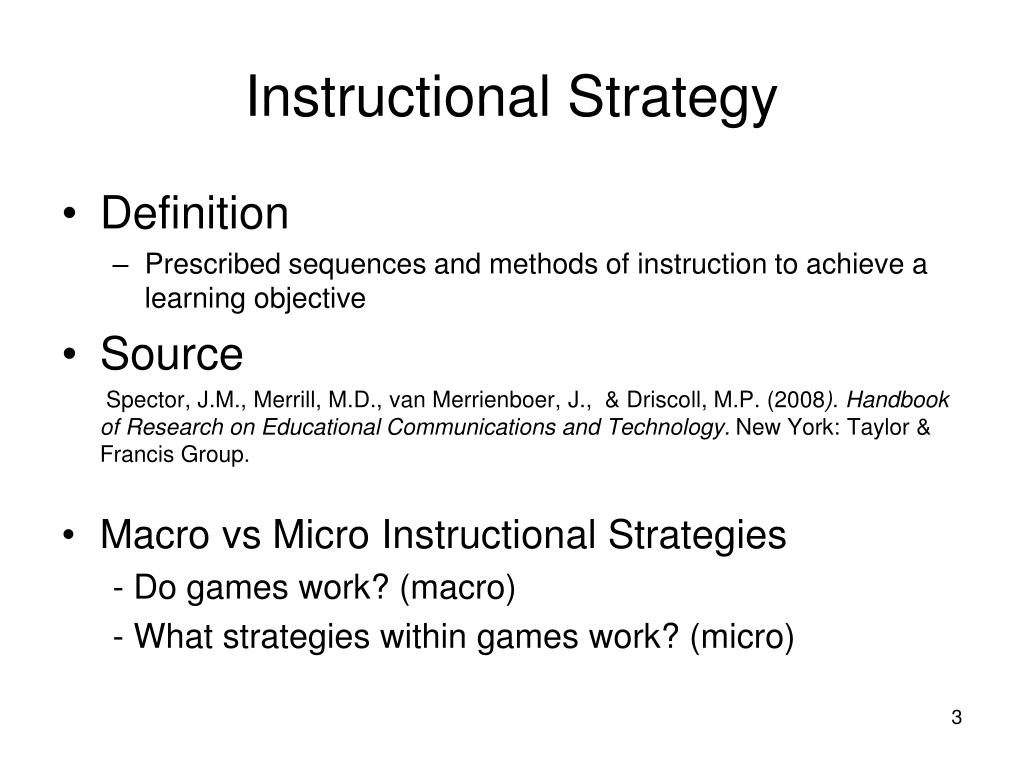 Instructional Strategy

• Definition
– Prescribed sequences and methods of instruction to achieve a learning objective

• Source
Spector, J.M., Merrill, M.D., van Merrienboer, J., & Driscoll, M.P. (2008). Handbook of Research on Educational Communications and Technology. New York: Taylor & Francis Group.

• Macro vs Micro Instructional Strategies
- Do games work? (macro)
- What strategies within games work? (micro)

3